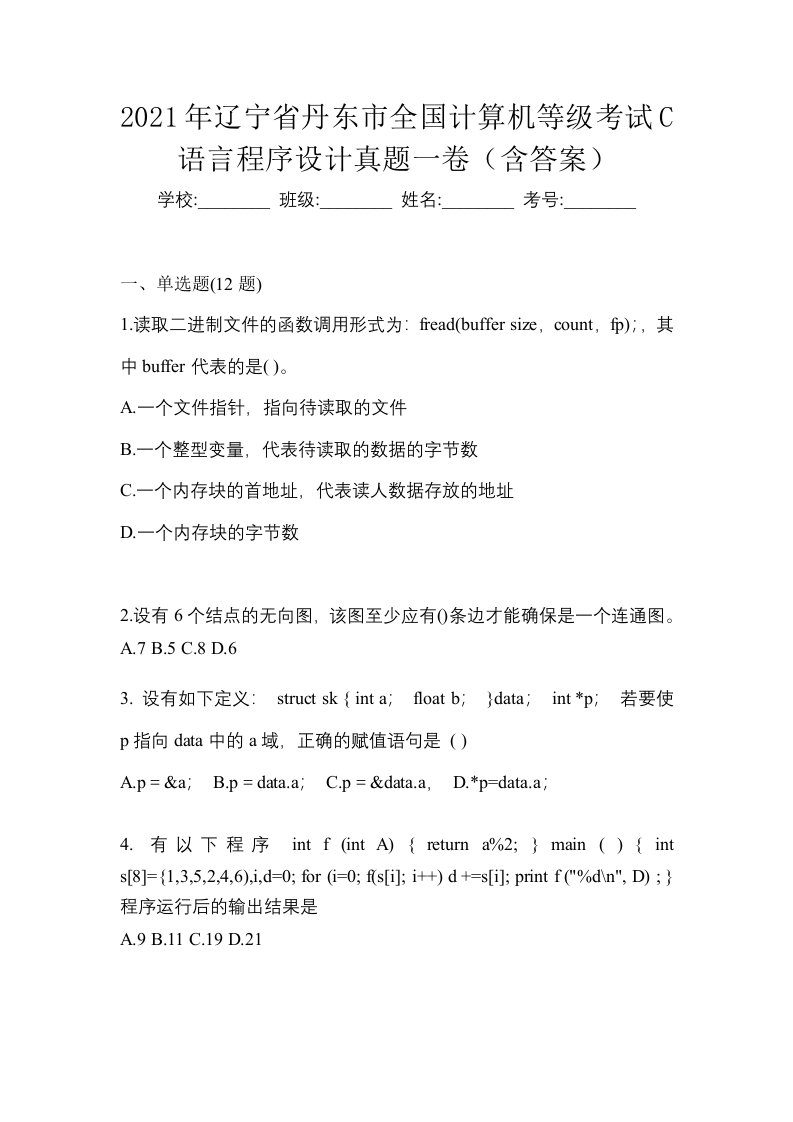 2021年辽宁省丹东市全国计算机等级考试C语言程序设计真题一卷（含答案）

学校:________ 班级:________ 姓名:________ 考号:________

一、单选题(12 题)

1.读取二进制文件的函数调用形式为：fread(buffer size，count，fp)；，其中 buffer 代表的是( )。

A.一个文件指针，指向待读取的文件

B.一个整型变量，代表待读取的数据的字节数

C.一个内存块的首地址，代表读人数据存放的地址

D.一个内存块的字节数

2.设有 6 个结点的无向图，该图至少应有()条边才能确保是一个连通图。
A.7 B.5 C.8 D.6

3. 设有如下定义： struct sk { int a； float b； }data； int *p； 若要使 p 指向 data 中的 a 域，正确的赋值语句是 ( )

A.p = &a； B.p = data.a； C.p = &data.a， D.*p=data.a；

4. 有以下程序 int f (int A) { return a%2; } main ( ) { int s[8]={1,3,5,2,4,6),i,d=0; for (i=0; f(s[i]; i++) d +=s[i]; print f ("%d\n", D) ; } 程序运行后的输出结果是
A.9 B.11 C.19 D.21